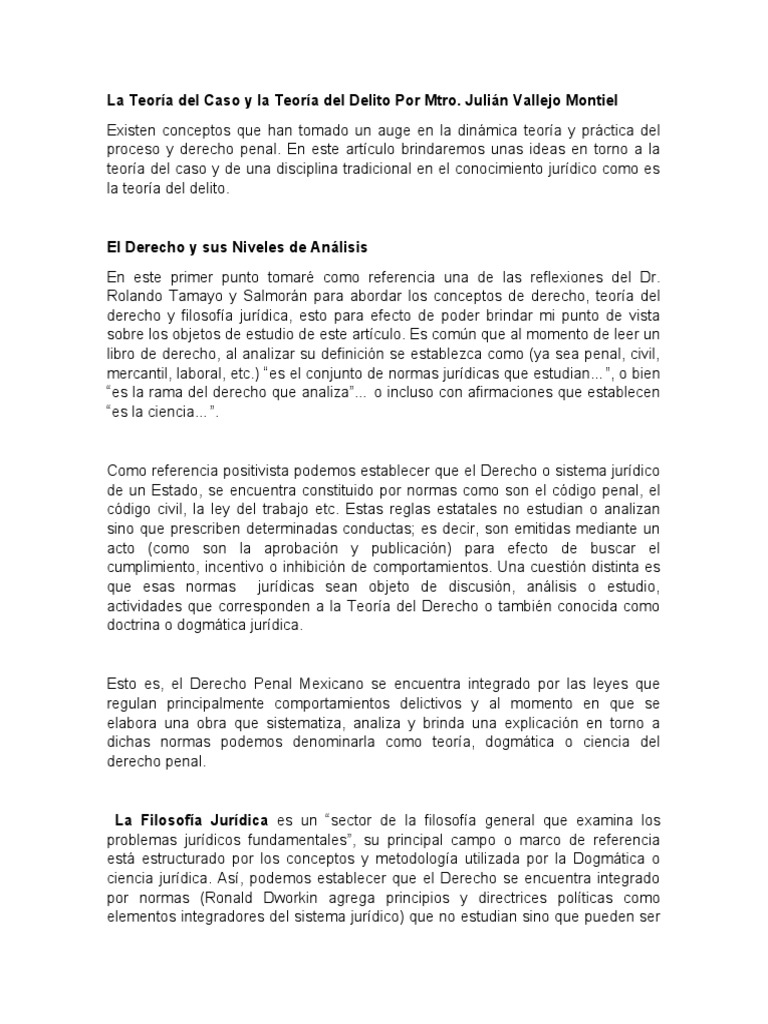 La Teoría del Caso y la Teoría del Delito Por Mtro. Julián Vallejo Montiel

Existen conceptos que han tomado un auge en la dinámica teoría y práctica del proceso y derecho penal. En este artículo brindaremos unas ideas en torno a la teoría del caso y de una disciplina tradicional en el conocimiento jurídico como es la teoría del delito.

El Derecho y sus Niveles de Análisis

En este primer punto tomaré como referencia una de las reflexiones del Dr. Rolando Tamayo y Salmorán para abordar los conceptos de derecho, teoría del derecho y filosofía jurídica, esto para efecto de poder brindar mi punto de vista sobre los objetos de estudio de este artículo. Es común que al momento de leer un libro de derecho, al analizar su definición se establezca como (ya sea penal, civil, mercantil, laboral, etc.) "es el conjunto de normas jurídicas que estudian...", o bien "es la rama del derecho que analiza"... o incluso con afirmaciones que establecen "es la ciencia...".

Como referencia positivista podemos establecer que el Derecho o sistema jurídico de un Estado, se encuentra constituido por normas como son el código penal, el código civil, la ley del trabajo etc. Estas reglas estatales no estudian o analizan sino que prescriben determinadas conductas; es decir, son emitidas mediante un acto (como son la aprobación y publicación) para efecto de buscar el cumplimiento, incentivo o inhibición de comportamientos. Una cuestión distinta es que esas normas jurídicas sean objeto de discusión, análisis o estudio, actividades que corresponden a la Teoría del Derecho o también conocida como doctrina o dogmática jurídica.

Esto es, el Derecho Penal Mexicano se encuentra integrado por las leyes que regulan principalmente comportamientos delictivos y al momento en que se elabora una obra que sistematiza, analiza y brinda una explicación en torno a dichas normas podemos denominarla como teoría, dogmática o ciencia del derecho penal.

La Filosofía Jurídica es un "sector de la filosofía general que examina los problemas jurídicos fundamentales", su principal campo o marco de referencia está estructurado por los conceptos y metodología utilizada por la Dogmática o ciencia jurídica. Así, podemos establecer que el Derecho se encuentra integrado por normas (Ronald Dworkin agrega principios y directrices políticas como elementos integradores del sistema jurídico) que no estudian sino que pueden ser